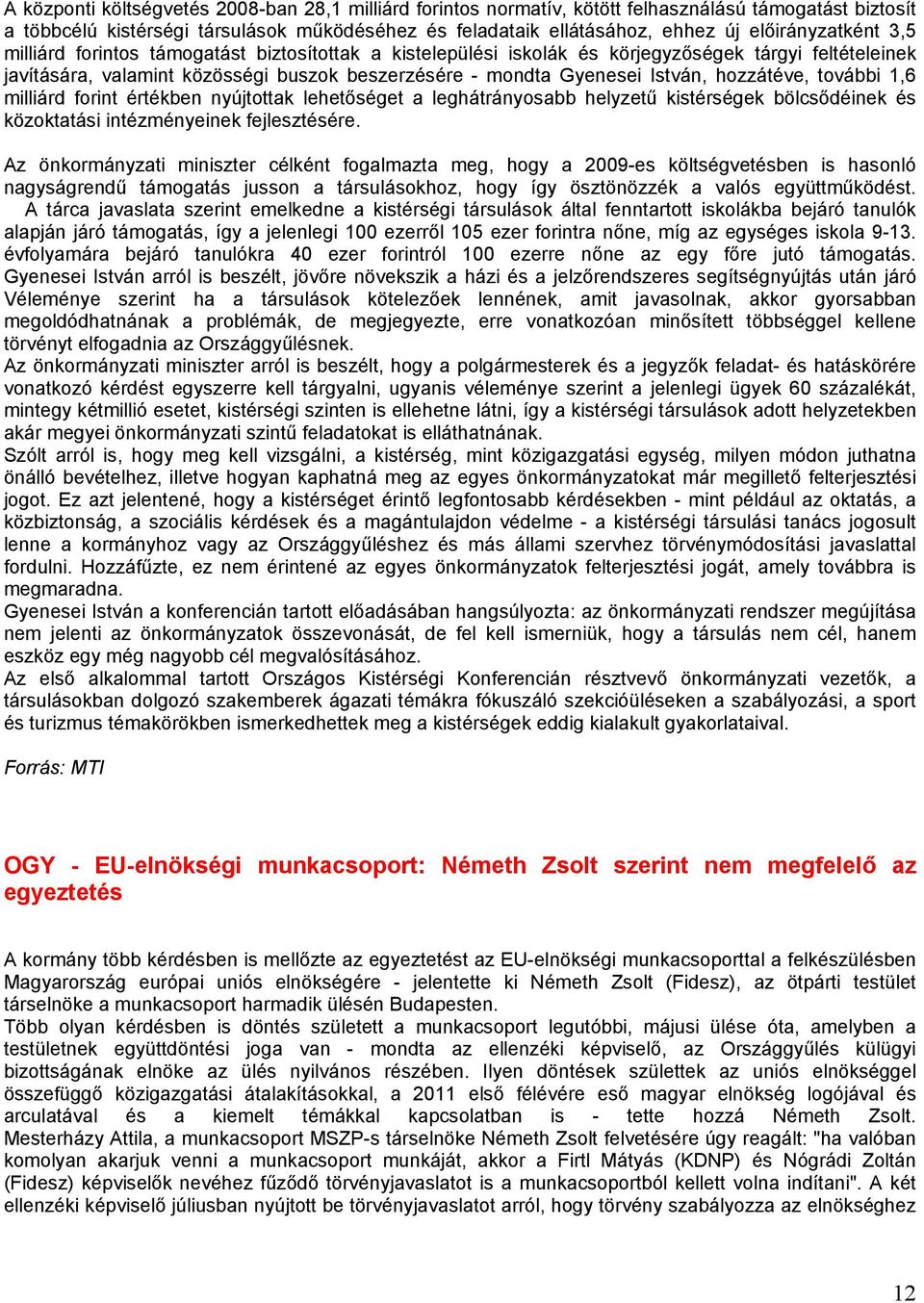 A központi költségvetés 2008-ban 28,1 milliárd forintos normatív, kötött felhasználású támogatást biztosít a többcélú kistérségi társulások működéséhez és feladataik ellátásához, ehhez új előirányzatként 3,5 milliárd forintos támogatást biztosítottak a kistelepülési iskolák és körjegyzőségek tárgyi feltételeinek javítására, valamint közösségi buszok beszerzésére - mondta Gyenesei István, hozzátéve, további 1,6 milliárd forint értékben nyújtottak lehetőséget a leghátrányosabb helyzetű kistérségek bölcsődéinek és közoktatási intézményeinek fejlesztésére.

Az önkormányzati miniszter célként fogalmazta meg, hogy a 2009-es költségvetésben is hasonló nagyságrendű támogatás jusson a társulásokhoz, hogy így ösztönözzék a valós együttműködést. A tárca javaslata szerint emelkedne a kistérségi társulások által fenntartott iskolákba bejáró tanulók alapján járó támogatás, így a jelenlegi 100 ezerről 105 ezer forintra nőne, míg az egységes iskola 9-13. évfolyamára bejáró tanulókra 40 ezer forintról 100 ezerre nőne az egy főre jutó támogatás. Gyenesei István arról is beszélt, jövőre növekszik a házi és a jelzőrendszeres segítségnyújtás után járó Véleménye szerint ha a társulások kötelezőek lennének, amit javasolnak, akkor gyorsabban megoldódhatnának a problémák, de megjegyezte, erre vonatkozóan minősített többséggel kellene törvényt elfogadnia az Országgyűlésnek.
Az önkormányzati miniszter arról is beszélt, hogy a polgármesterek és a jegyzők feladat- és hatáskörére vonatkozó kérdést egyszerre kell tárgyalni, ugyanis véleménye szerint a jelenlegi ügyek 60 százalékát, mintegy kétmillió esetet, kistérségi szinten is ellehetne látni, így a kistérségi társulások adott helyzetekben akár megyei önkormányzati szintű feladatokat is elláthatnának.
Szólt arról is, hogy meg kell vizsgálni, a kistérség, mint közigazgatási egység, milyen módon juthatna önálló bevételhez, illetve hogyan kaphatná meg az egyes önkormányzatokat már megillető felterjesztési jogot. Ez azt jelentené, hogy a kistérséget érintő legfontosabb kérdésekben - mint például az oktatás, a közbiztonság, a szociális kérdések és a magántulajdon védelme - a kistérségi társulási tanács jogosult lenne a kormányhoz vagy az Országgyűléshez és más állami szervhez törvénymódosítási javaslattal fordulni. Hozzáfűzte, ez nem érintené az egyes önkormányzatok felterjesztési jogát, amely továbbra is megmaradna.
Gyenesei István a konferencián tartott előadásában hangsúlyozta: az önkormányzati rendszer megújítása nem jelenti az önkormányzatok összevonását, de fel kell ismerniük, hogy a társulás nem cél, hanem eszköz egy még nagyobb cél megvalósításához.
Az első alkalommal tartott Országos Kistérségi Konferencián résztvevő önkormányzati vezetők, a társulásokban dolgozó szakemberek ágazati témákra fókuszáló szekcióüléseken a szabályozási, a sport és turizmus témakörökben ismerkedhettek meg a kistérségek eddig kialakult gyakorlataival.

Forrás: MTI

OGY - EU-elnökségi munkacsoport: Németh Zsolt szerint nem megfelelő az egyeztetés

A kormány több kérdésben is mellőzte az egyeztetést az EU-elnökségi munkacsoporttal a felkészülésben Magyarország európai uniós elnökségére - jelentette ki Németh Zsolt (Fidesz), az ötpárti testület társelnöke a munkacsoport harmadik ülésén Budapesten.
Több olyan kérdésben is döntés született a munkacsoport legutóbbi, májusi ülése óta, amelyben a testületnek együttdöntési joga van - mondta az ellenzéki képviselő, az Országgyűlés külügyi bizottságának elnöke az ülés nyilvános részében. Ilyen döntések születtek az uniós elnökséggel összefüggő közigazgatási átalakításokkal, a 2011 első félévére eső magyar elnökség logójával és arculatával és a kiemelt témákkal kapcsolatban is - tette hozzá Németh Zsolt. Mesterházy Attila, a munkacsoport MSZP-s társelnöke Németh Zsolt felvetésére úgy reagált: "ha valóban komolyan akarjuk venni a munkacsoport munkáját, akkor a Firtl Mátyás (KDNP) és Nógrádi Zoltán (Fidesz) képviselők nevéhez fűződő törvényjavaslatot is a munkacsoportból kellett volna indítani". A két ellenzéki képviselő júliusban nyújtott be törvényjavaslatot arról, hogy törvény szabályozza az elnökséghez

12